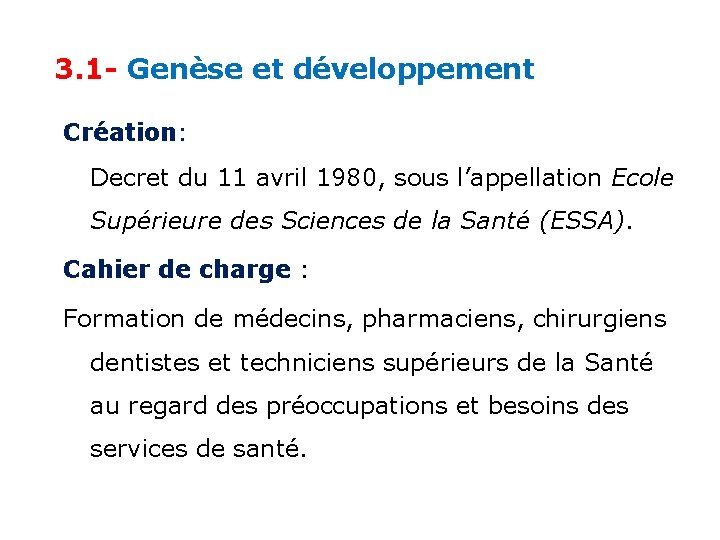 3.1- Genèse et développement

Création:

Decret du 11 avril 1980, sous l’appellation Ecole Supérieure des Sciences de la Santé (ESSA).

Cahier de charge :

Formation de médecins, pharmaciens, chirurgiens dentistes et techniciens supérieurs de la Santé au regard des préoccupations et besoins des services de santé.